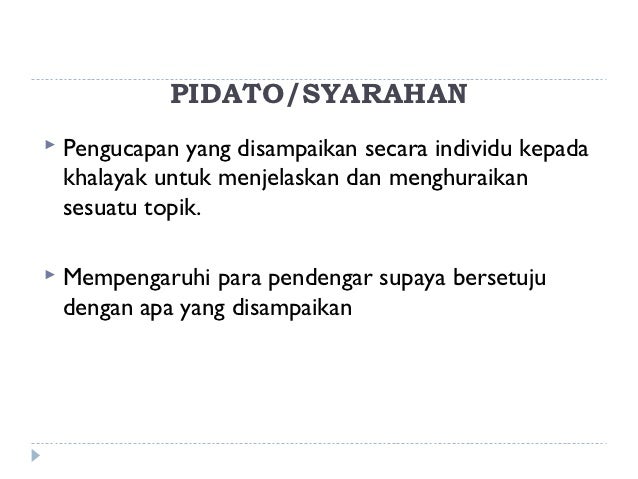 PIDATO/SYARAHAN

Pengucapan yang disampaikan secara individu kepada khalayak untuk menjelaskan dan menghuraikan sesuatu topik.

Mempengaruhi para pendengar supaya bersetuju dengan apa yang disampaikan